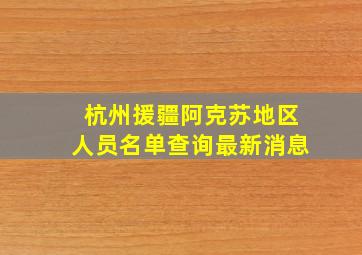 杭州援疆阿克苏地区
人员名单查询最新消息